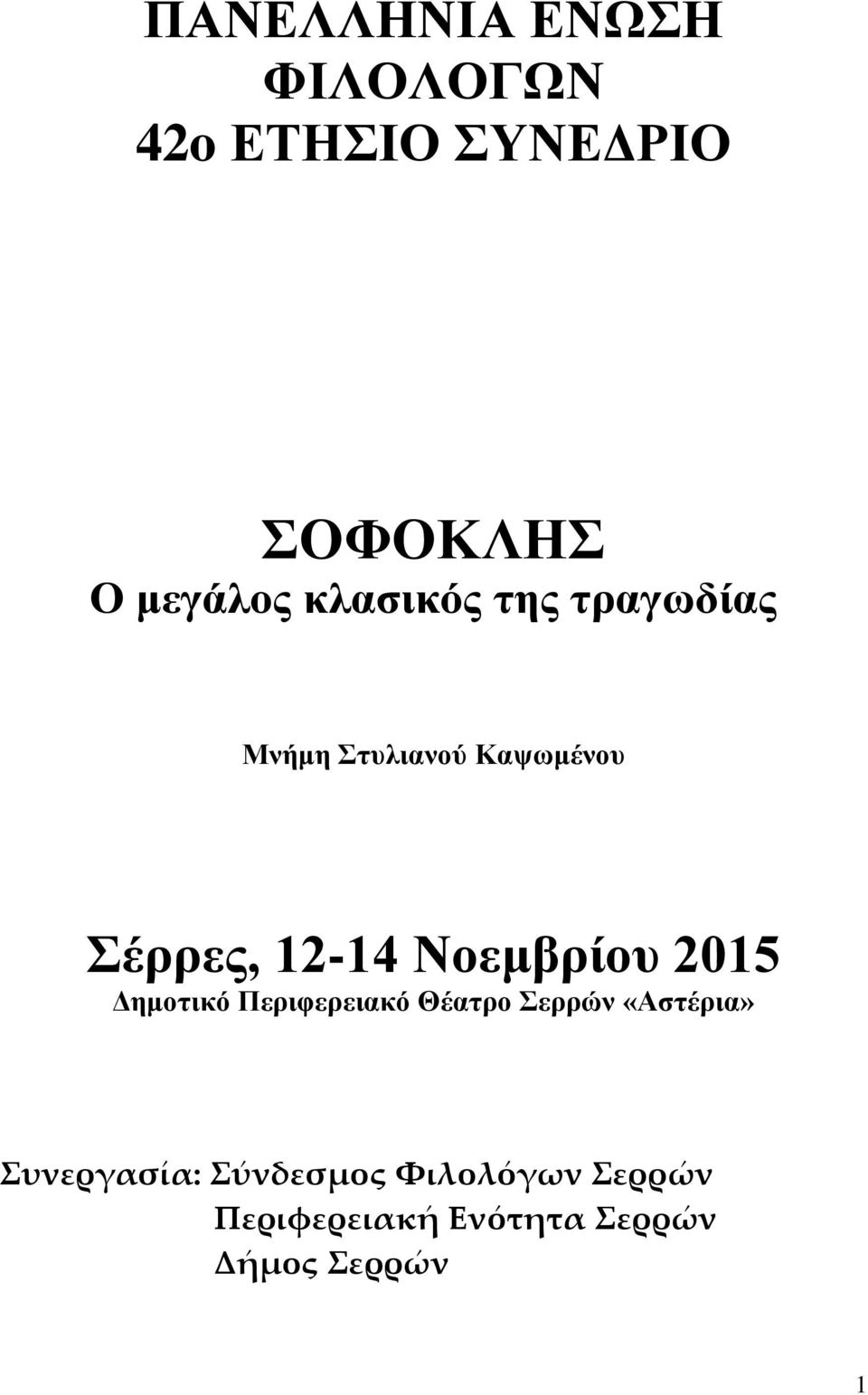 ΠΑΝΕΛΛΗΝΙΑ ΕΝΩΣΗ ΦΙΛΟΛΟΓΩΝ
42ο ΕΤΗΣΙΟ ΣΥΝΕΔΡΙΟ

ΣΟΦΟΚΛΗΣ
Ο μεγάλος κλασικός της τραγωδίας

Μνήμη Στυλιανού Καψωμένου

Σέρρες, 12-14 Νοεμβρίου 2015
Δημοτικό Περιφερειακό Θέατρο Σερρών «Αστέρια»

Συνεργασία: Σύνδεσμος Φιλολόγων Σερρών
Περιφερειακή Ενότητα Σερρών
Δήμος Σερρών

1